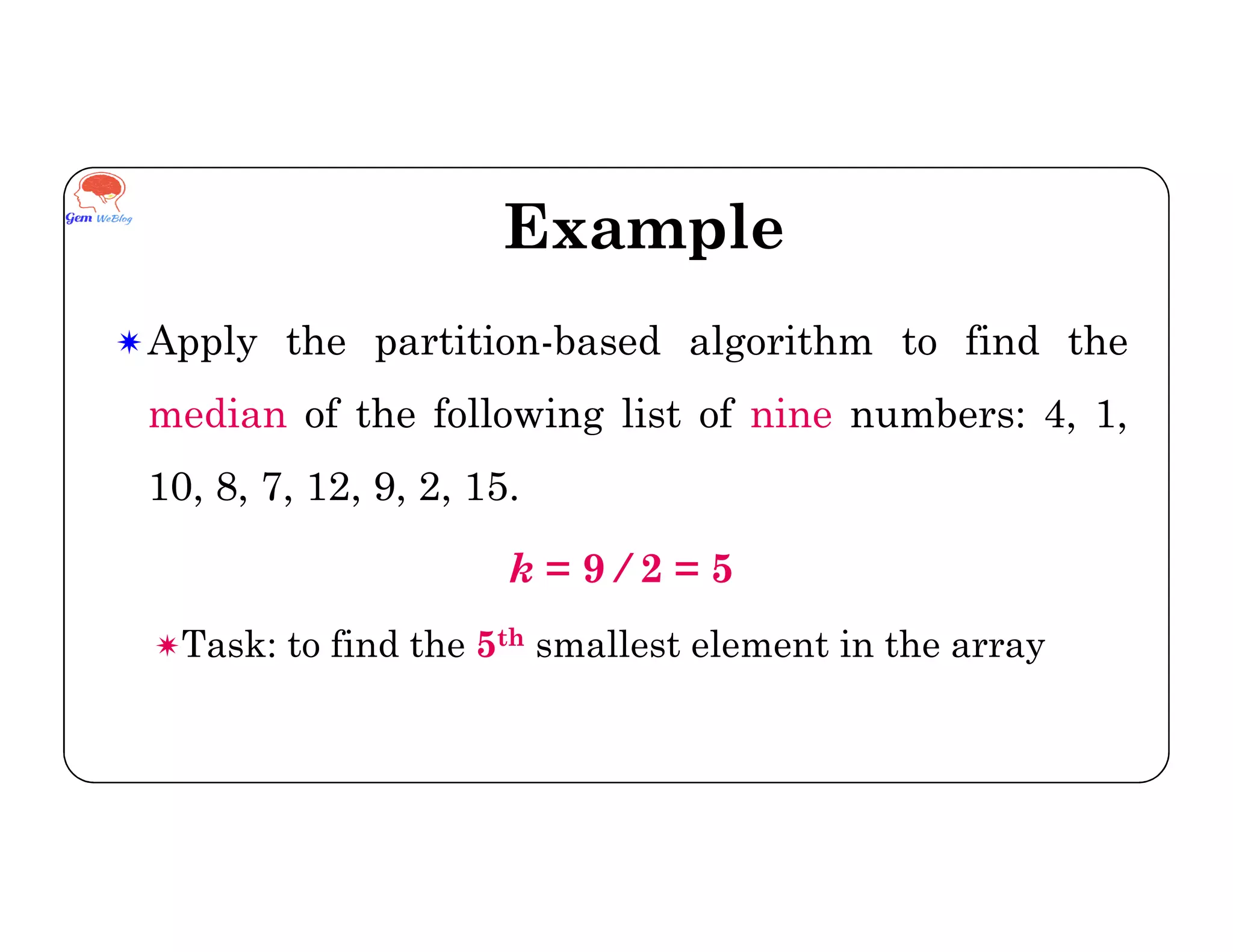 Gem WeBlog

Example

Apply the partition-based algorithm to find the median of the following list of nine numbers: 4, 1, 10, 8, 7, 12, 9, 2, 15.

$k = 9 / 2 = 5$

Task: to find the $5^{th}$ smallest element in the array